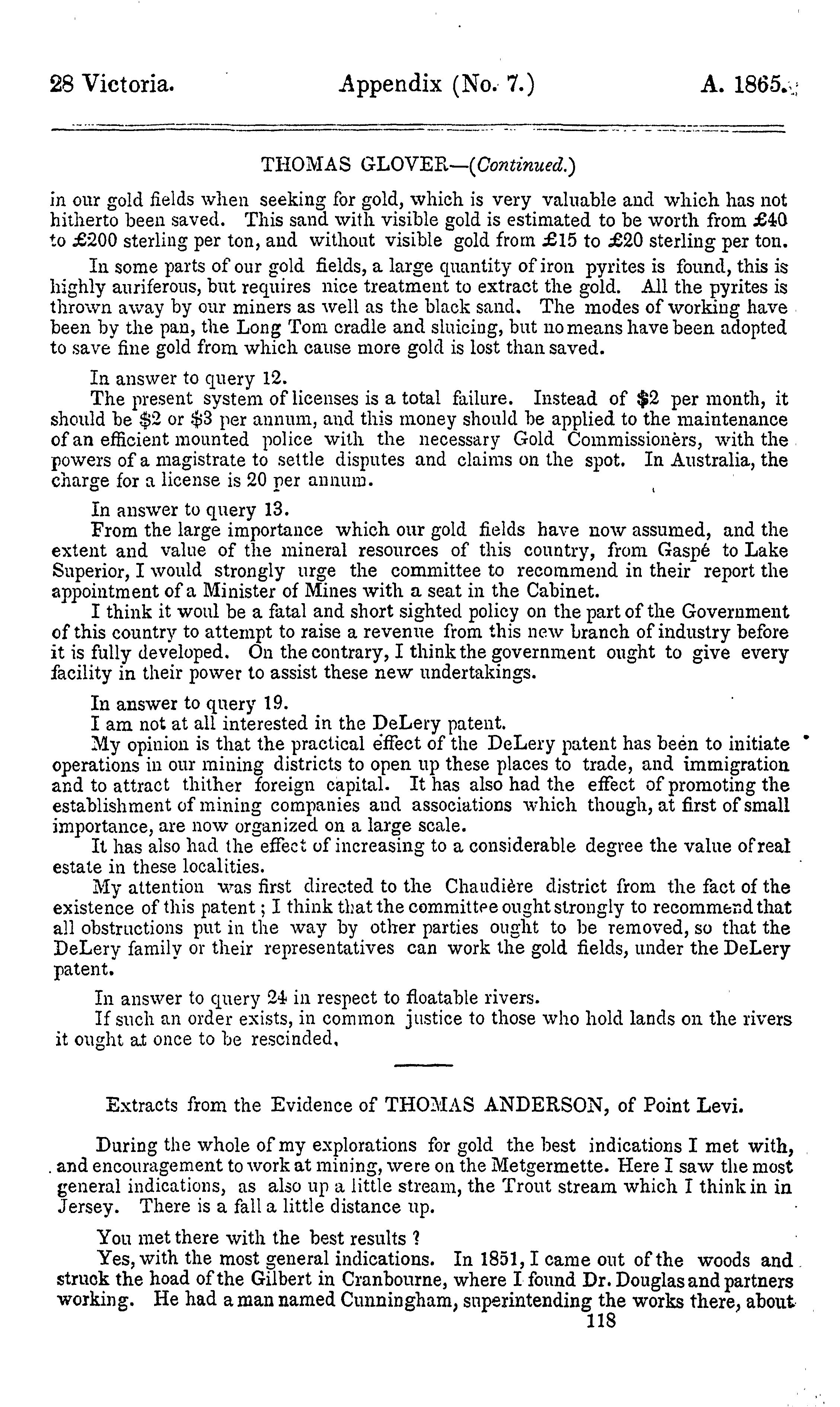 28 Victoria. Appendix (No. 7.) A. 1865.

THOMAS GLOVER—(Continued.)

in our gold fields when seeking for gold, which is very valuable and which has not hitherto been saved. This sand with visible gold is estimated to be worth from £40 to £200 sterling per ton, and without visible gold from £15 to £20 sterling per ton.

In some parts of our gold fields, a large quantity of iron pyrites is found, this is highly auriferous, but requires nice treatment to extract the gold. All the pyrites is thrown away by our miners as well as the black sand. The modes of working have been by the pan, the Long Tom cradle and sluicing, but no means have been adopted to save fine gold from which cause more gold is lost than saved.

In answer to query 12.
The present system of licenses is a total failure. Instead of $2 per month, it should be $2 or $3 per annum, and this money should be applied to the maintenance of an efficient mounted police with the necessary Gold Commissioners, with the powers of a magistrate to settle disputes and claims on the spot. In Australia, the charge for a license is 20 per annum.

In answer to query 13.
From the large importance which our gold fields have now assumed, and the extent and value of the mineral resources of this country, from Gaspé to Lake Superior, I would strongly urge the committee to recommend in their report the appointment of a Minister of Mines with a seat in the Cabinet.
I think it woul be a fatal and short sighted policy on the part of the Government of this country to attempt to raise a revenue from this new branch of industry before it is fully developed. On the contrary, I think the government ought to give every facility in their power to assist these new undertakings.

In answer to query 19.
I am not at all interested in the DeLery patent.
My opinion is that the practical effect of the DeLery patent has been to initiate operations in our mining districts to open up these places to trade, and immigration and to attract thither foreign capital. It has also had the effect of promoting the establishment of mining companies and associations which though, at first of small importance, are now organized on a large scale.
It has also had the effect of increasing to a considerable degree the value of real estate in these localities.
My attention was first directed to the Chaudière district from the fact of the existence of this patent; I think that the committee ought strongly to recommend that all obstructions put in the way by other parties ought to be removed, so that the DeLery family or their representatives can work the gold fields, under the DeLery patent.

In answer to query 24 in respect to floatable rivers.
If such an order exists, in common justice to those who hold lands on the rivers it ought at once to be rescinded.

Extracts from the Evidence of THOMAS ANDERSON, of Point Levi.

During the whole of my explorations for gold the best indications I met with, and encouragement to work at mining, were on the Metgermette. Here I saw the most general indications, as also up a little stream, the Trout stream which I think in in Jersey. There is a fall a little distance up.

You met there with the best results ?
Yes, with the most general indications. In 1851, I came out of the woods and struck the hoad of the Gilbert in Cranbourne, where I found Dr. Douglas and partners working. He had a man named Cunningham, superintending the works there, about
118